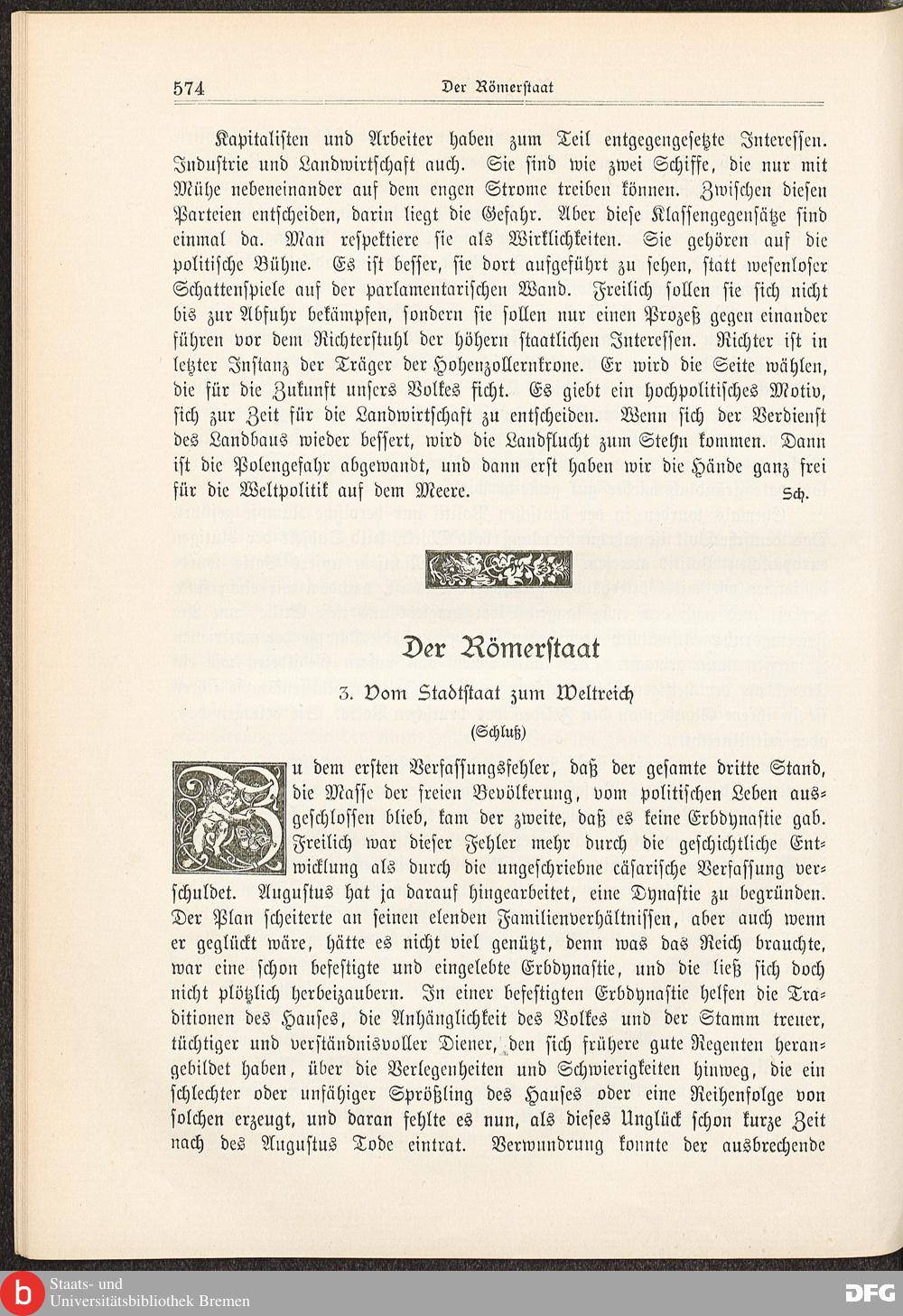 574 Der Römerstaat

Kapitalisten und Arbeiter haben zum Teil entgegengesetzte Interessen. Industrie und Landwirtschaft auch. Sie sind wie zwei Schiffe, die nur mit Mühe nebeneinander auf dem engen Strome treiben können. Zwischen diesen Parteien entscheiden, darin liegt die Gefahr. Aber diese Klassengegensätze sind einmal da. Man respektiere sie als Wirklichkeiten. Sie gehören auf die politische Bühne. Es ist besser, sie dort aufgeführt zu sehen, statt wesenloser Schattenspiele auf der parlamentarischen Wand. Freilich sollen sie sich nicht bis zur Abfuhr bekämpfen, sondern sie sollen nur einen Prozeß gegen einander führen vor dem Richterstuhl der höhern staatlichen Interessen. Richter ist in letzter Instanz der Träger der Hohenzollernkrone. Er wird die Seite wählen, die für die Zukunft unsers Volkes ficht. Es giebt ein hochpolitisches Motiv, sich zur Zeit für die Landwirtschaft zu entscheiden. Wenn sich der Verdienst des Landbaus wieder bessert, wird die Landflucht zum Stehn kommen. Dann ist die Polengefahr abgewandt, und dann erst haben wir die Hände ganz frei für die Weltpolitik auf dem Meere. Sch.

Der Römerstaat

3. Vom Stadtstaat zum Weltreich

(Schluß)

Zu dem ersten Verfassungsfehler, daß der gesamte dritte Stand, die Masse der freien Bevölkerung, vom politischen Leben ausgeschlossen blieb, kam der zweite, daß es keine Erbdynastie gab. Freilich war dieser Fehler mehr durch die geschichtliche Entwicklung als durch die ungeschriebne cäsarische Verfassung verschuldet. Augustus hat ja darauf hingearbeitet, eine Dynastie zu begründen. Der Plan scheiterte an seinen elenden Familienverhältnissen, aber auch wenn er geglückt wäre, hätte es nicht viel genützt, denn was das Reich brauchte, war eine schon befestigte und eingelebte Erbdynastie, und die ließ sich doch nicht plötzlich herbeizaubern. In einer befestigten Erbdynastie helfen die Traditionen des Hauses, die Anhänglichkeit des Volkes und der Stamm treuer, tüchtiger und verständnisvoller Diener, den sich frühere gute Regenten herangebildet haben, über die Verlegenheiten und Schwierigkeiten hinweg, die ein schlechter oder unfähiger Sprößling des Hauses oder eine Reihenfolge von solchen erzeugt, und daran fehlte es nun, als dieses Unglück schon kurze Zeit nach des Augustus Tode eintrat. Verwundrung konnte der ausbrechende

Staats- und Universitätsbibliothek Bremen

DFG